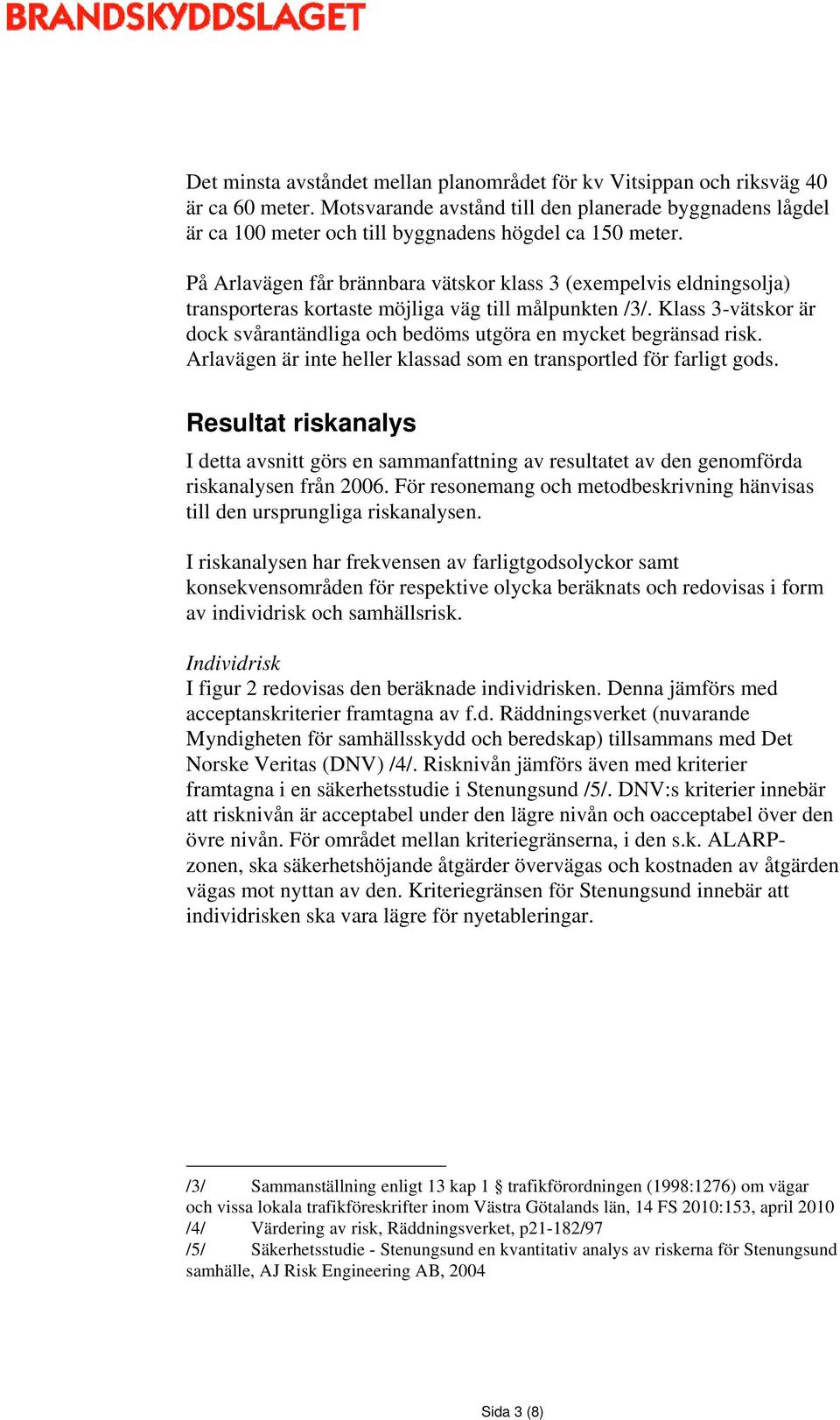 BRANDSKYDDSLAGET

Det minsta avståndet mellan planområdet för kv Vitsippan och riksväg 40 är ca 60 meter. Motsvarande avstånd till den planerade byggnadens lågdel är ca 100 meter och till byggnadens högdel ca 150 meter.

På Arlavägen får brännbara vätskor klass 3 (exempelvis eldningsolja) transporteras kortaste möjliga väg till målpunkten /3/. Klass 3-vätskor är dock svårantändliga och bedöms utgöra en mycket begränsad risk. Arlavägen är inte heller klassad som en transportled för farligt gods.

Resultat riskanalys

I detta avsnitt görs en sammanfattning av resultatet av den genomförda riskanalysen från 2006. För resonemang och metodbeskrivning hänvisas till den ursprungliga riskanalysen.

I riskanalysen har frekvensen av farligtgodsolyckor samt konsekvensområden för respektive olycka beräknats och redovisas i form av individrisk och samhällsrisk.

Individrisk
I figur 2 redovisas den beräknade individrisken. Denna jämförs med acceptanskriterier framtagna av f.d. Räddningsverket (nuvarande Myndigheten för samhällsskydd och beredskap) tillsammans med Det Norske Veritas (DNV) /4/. Risknivån jämförs även med kriterier framtagna i en säkerhetsstudie i Stenungsund /5/. DNV:s kriterier innebär att risknivån är acceptabel under den lägre nivån och oacceptabel över den övre nivån. För området mellan kriteriegränserna, i den s.k. ALARP-zonen, ska säkerhetshöjande åtgärder övervägas och kostnaden av åtgärden vägas mot nyttan av den. Kriteriegränsen för Stenungsund innebär att individrisken ska vara lägre för nyetableringar.

/3/ Sammanställning enligt 13 kap 1 § trafikförordningen (1998:1276) om vägar och vissa lokala trafikföreskrifter inom Västra Götalands län, 14 FS 2010:153, april 2010
/4/ Värdering av risk, Räddningsverket, p21-182/97
/5/ Säkerhetsstudie - Stenungsund en kvantitativ analys av riskerna för Stenungsund samhälle, AJ Risk Engineering AB, 2004

Sida 3 (8)